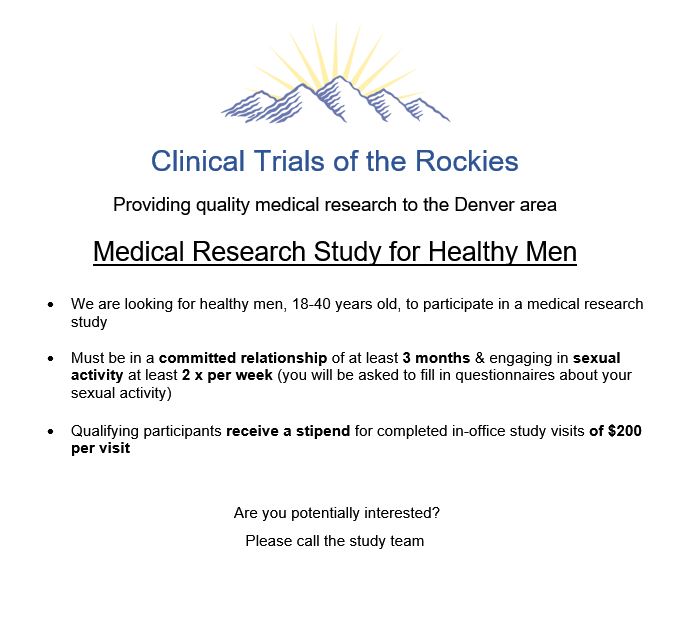 Clinical Trials of the Rockies

Providing quality medical research to the Denver area

Medical Research Study for Healthy Men

• We are looking for healthy men, 18-40 years old, to participate in a medical research study

• Must be in a committed relationship of at least 3 months & engaging in sexual activity at least 2 x per week (you will be asked to fill in questionnaires about your sexual activity)

• Qualifying participants receive a stipend for completed in-office study visits of $200 per visit

Are you potentially interested?

Please call the study team